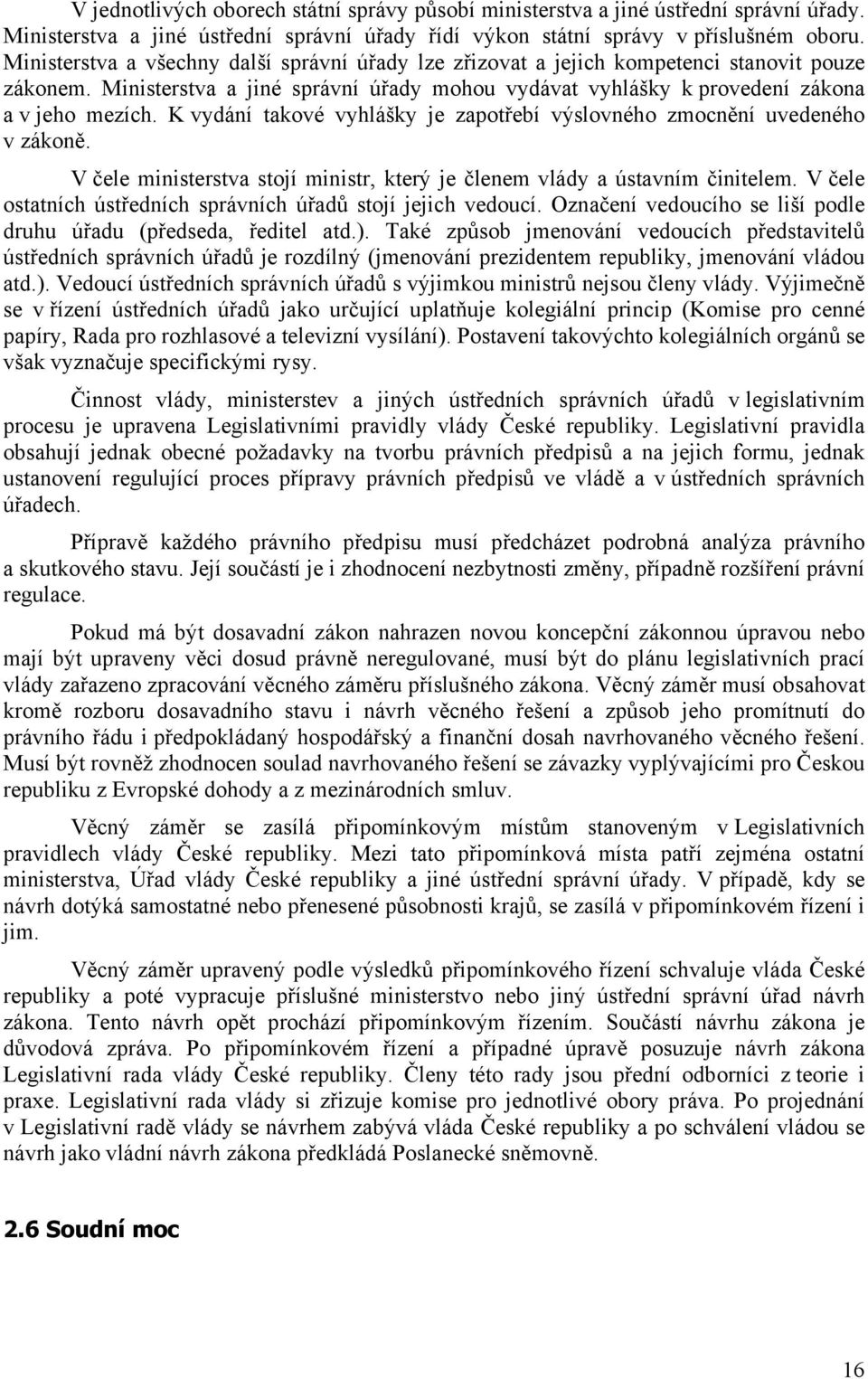 V jednotlivých oborech státní správy působí ministerstva a jiné ústřední správní úřady. Ministerstva a jiné ústřední správní úřady řídí výkon státní správy v příslušném oboru. Ministerstva a všechny další správní úřady lze zřizovat a jejich kompetenci stanovit pouze zákonem. Ministerstva a jiné správní úřady mohou vydávat vyhlášky k provedení zákona a v jeho mezích. K vydání takové vyhlášky je zapotřebí výslovného zmocnění uvedeného v zákoně.

V čele ministerstva stojí ministr, který je členem vlády a ústavním činitelem. V čele ostatních ústředních správních úřadů stojí jejich vedoucí. Označení vedoucího se liší podle druhu úřadu (předseda, ředitel atd.). Také způsob jmenování vedoucích představitelů ústředních správních úřadů je rozdílný (jmenování prezidentem republiky, jmenování vládou atd.). Vedoucí ústředních správních úřadů s výjimkou ministrů nejsou členy vlády. Výjimečně se v řízení ústředních úřadů jako určující uplatňuje kolegiální princip (Komise pro cenné papíry, Rada pro rozhlasové a televizní vysílání). Postavení takovýchto kolegiálních orgánů se však vyznačuje specifickými rysy.

Činnost vlády, ministerstev a jiných ústředních správních úřadů v legislativním procesu je upravena Legislativními pravidly vlády České republiky. Legislativní pravidla obsahují jednak obecné požadavky na tvorbu právních předpisů a na jejich formu, jednak ustanovení regulující proces přípravy právních předpisů ve vládě a v ústředních správních úřadech.

Přípravě každého právního předpisu musí předcházet podrobná analýza právního a skutkového stavu. Její součástí je i zhodnocení nezbytnosti změny, případně rozšíření právní regulace.

Pokud má být dosavadní zákon nahrazen novou koncepční zákonnou úpravou nebo mají být upraveny věci dosud právně neregulované, musí být do plánu legislativních prací vlády zařazeno zpracování věcného záměru příslušného zákona. Věcný záměr musí obsahovat kromě rozboru dosavadního stavu i návrh věcného řešení a způsob jeho promítnutí do právního řádu i předpokládaný hospodářský a finanční dosah navrhovaného věcného řešení. Musí být rovněž zhodnocen soulad navrhovaného řešení se závazky vyplývajícími pro Českou republiku z Evropské dohody a z mezinárodních smluv.

Věcný záměr se zasílá připomínkovým místům stanoveným v Legislativních pravidlech vlády České republiky. Mezi tato připomínková místa patří zejména ostatní ministerstva, Úřad vlády České republiky a jiné ústřední správní úřady. V případě, kdy se návrh dotýká samostatné nebo přenesené působnosti krajů, se zasílá v připomínkovém řízení i jim.

Věcný záměr upravený podle výsledků připomínkového řízení schvaluje vláda České republiky a poté vypracuje příslušné ministerstvo nebo jiný ústřední správní úřad návrh zákona. Tento návrh opět prochází připomínkovým řízením. Součástí návrhu zákona je důvodová zpráva. Po připomínkovém řízení a případné úpravě posuzuje návrh zákona Legislativní rada vlády České republiky. Členy této rady jsou přední odborníci z teorie i praxe. Legislativní rada vlády si zřizuje komise pro jednotlivé obory práva. Po projednání v Legislativní radě vlády se návrhem zabývá vláda České republiky a po schválení vládou se návrh jako vládní návrh zákona předkládá Poslanecké sněmovně.

2.6 Soudní moc

16